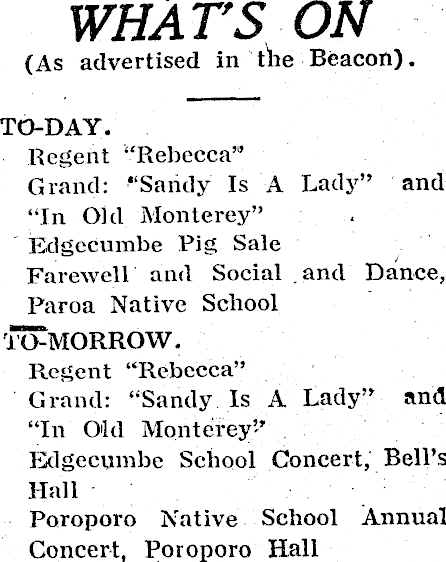 WHAT'S ON
(As advertised in the Beacon).

TO-DAY.
Regent "Rebecca"
Grand: "Sandy Is A Lady" and "In Old Monterey"
Edgecumbe Pig Sale
Farewell and Social and Dance, Paroa Native School

TO-MORROW.
Regent "Rebecca"
Grand: "Sandy Is A Lady" and "In Old Monterey"
Edgecumbe School Concert, Bell's Hall
Poroporo Native School Annual Concert, Poroporo Hall